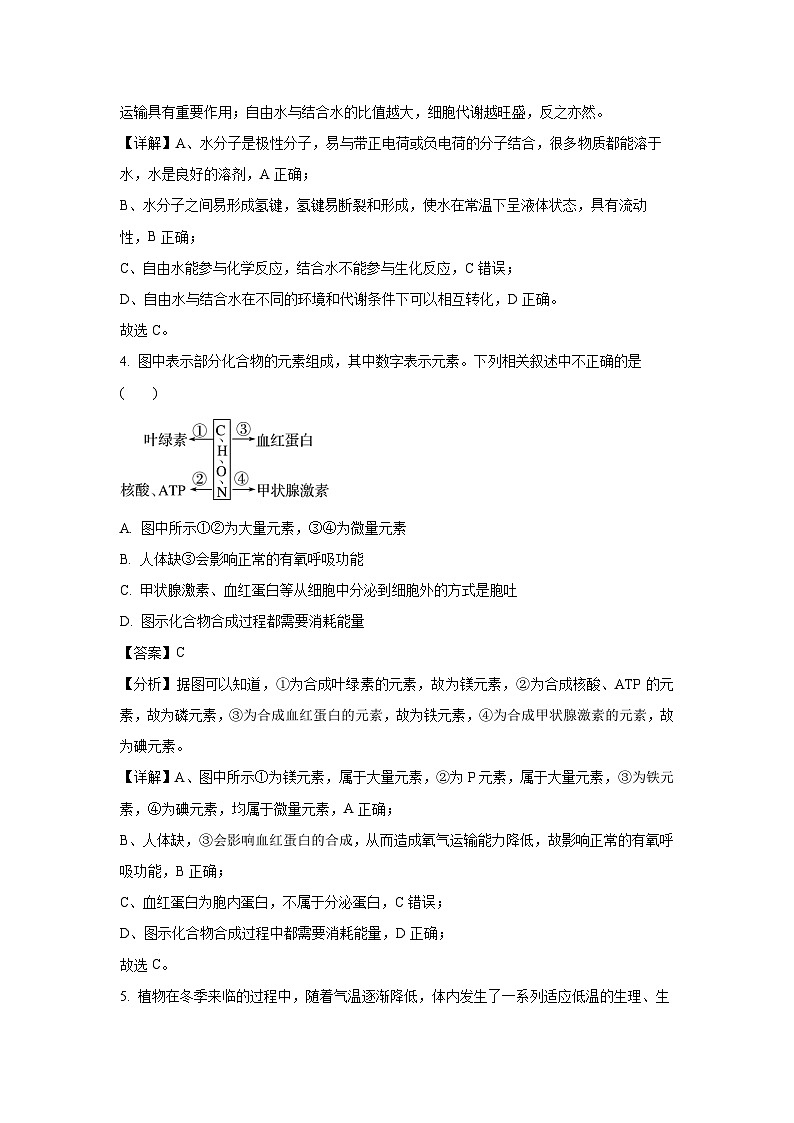 运输具有重要作用；自由水与结合水的比值越大，细胞代谢越旺盛，反之亦然。

【详解】A、水分子是极性分子，易与带正电荷或负电荷的分子结合，很多物质都能溶于水，水是良好的溶剂，A 正确；

B、水分子之间易形成氢键，氢键易断裂和形成，使水在常温下呈液体状态，具有流动性，B 正确；

C、自由水能参与化学反应，结合水不能参与生化反应，C 错误；

D、自由水与结合水在不同的环境和代谢条件下可以相互转化，D 正确。

故选 C。

4. 图中表示部分化合物的元素组成，其中数字表示元素。下列相关叙述中不正确的是（　　）

叶绿素 ① C、H、O、N ③ 血红蛋白
核酸、ATP ② ④ 甲状腺激素

A. 图中所示①②为大量元素，③④为微量元素

B. 人体缺③会影响正常的有氧呼吸功能

C. 甲状腺激素、血红蛋白等从细胞中分泌到细胞外的方式是胞吐

D. 图示化合物合成过程都需要消耗能量

【答案】C

【分析】据图可以知道，①为合成叶绿素的元素，故为镁元素，②为合成核酸、ATP 的元素，故为磷元素，③为合成血红蛋白的元素，故为铁元素，④为合成甲状腺激素的元素，故为碘元素。

【详解】A、图中所示①为镁元素，属于大量元素，②为 P 元素，属于大量元素，③为铁元素，④为碘元素，均属于微量元素，A 正确；

B、人体缺，③会影响血红蛋白的合成，从而造成氧气运输能力降低，故影响正常的有氧呼吸功能，B 正确；

C、血红蛋白为胞内蛋白，不属于分泌蛋白，C 错误；

D、图示化合物合成过程中都需要消耗能量，D 正确；

故选 C。

5. 植物在冬季来临的过程中，随着气温逐渐降低，体内发生了一系列适应低温的生理、生